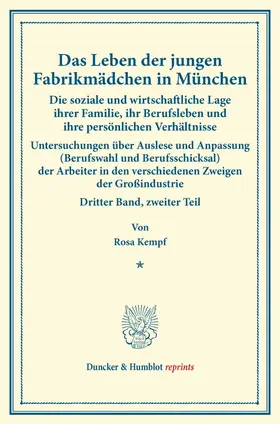 Das Leben der jungen Fabrikmädchen in München

Die soziale und wirtschaftliche Lage ihrer Familie, ihr Berufsleben und ihre persönlichen Verhältnisse

Untersuchungen über Auslese und Anpassung (Berufswahl und Berufsschicksal) der Arbeiter in den verschiedenen Zweigen der Großindustrie

Dritter Band, zweiter Teil

Von

Rosa Kempf

*

Duncker & Humblot reprints